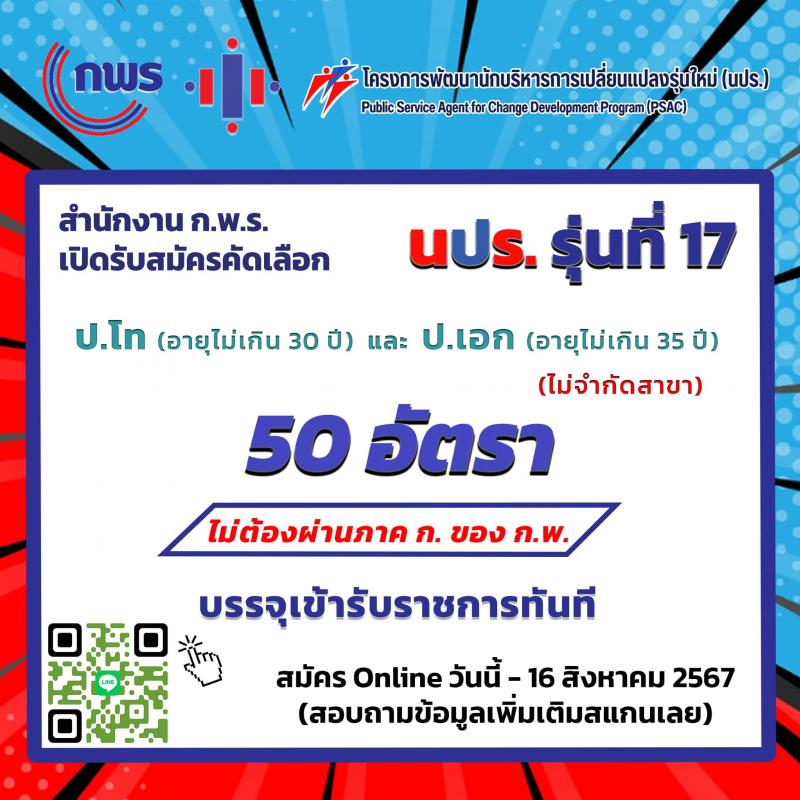 กพร

โครงการพัฒนานักบริหารการเปลี่ยนแปลงรุ่นใหม่ (นปร.)
Public Service Agent for Change Development Program (PSAC)

สำนักงาน ก.พ.ร.
เปิดรับสมัครคัดเลือก

นปร. รุ่นที่ 17

ป.โท (อายุไม่เกิน 30 ปี) และ ป.เอก (อายุไม่เกิน 35 ปี)
(ไม่จำกัดสาขา)

50 อัตรา

ไม่ต้องผ่านภาค ก. ของ ก.พ.

บรรจุเข้ารับราชการทันที

LINE

สมัคร Online วันนี้ - 16 สิงหาคม 2567
(สอบถามข้อมูลเพิ่มเติมสแกนเลย)